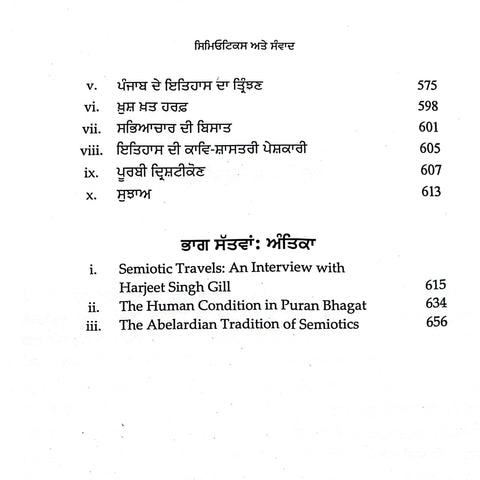 ਸਿਮਿਓਟਿਕਸ ਅਤੇ ਸੰਵਾਦ

v. ਪੰਜਾਬ ਦੇ ਇਤਿਹਾਸ ਦਾ ਤ੍ਰਿੰਝਣ 575
vi. ਖ਼ੁਸ਼ ਖ਼ਤ ਹਰਫ਼ 598
vii. ਸਭਿਆਚਾਰ ਦੀ ਬਿਸਾਤ 601
viii. ਇਤਿਹਾਸ ਦੀ ਕਾਵਿ-ਸ਼ਾਸਤਰੀ ਪੇਸ਼ਕਾਰੀ 605
ix. ਪੂਰਬੀ ਦ੍ਰਿਸ਼ਟੀਕੋਣ 607
x. ਸੁਝਾਅ 613

ਭਾਗ ਸੱਤਵਾਂ: ਅੰਤਿਕਾ

i. Semiotic Travels: An Interview with Harjeet Singh Gill 615
ii. The Human Condition in Puran Bhagat 634
iii. The Abelardian Tradition of Semiotics 656